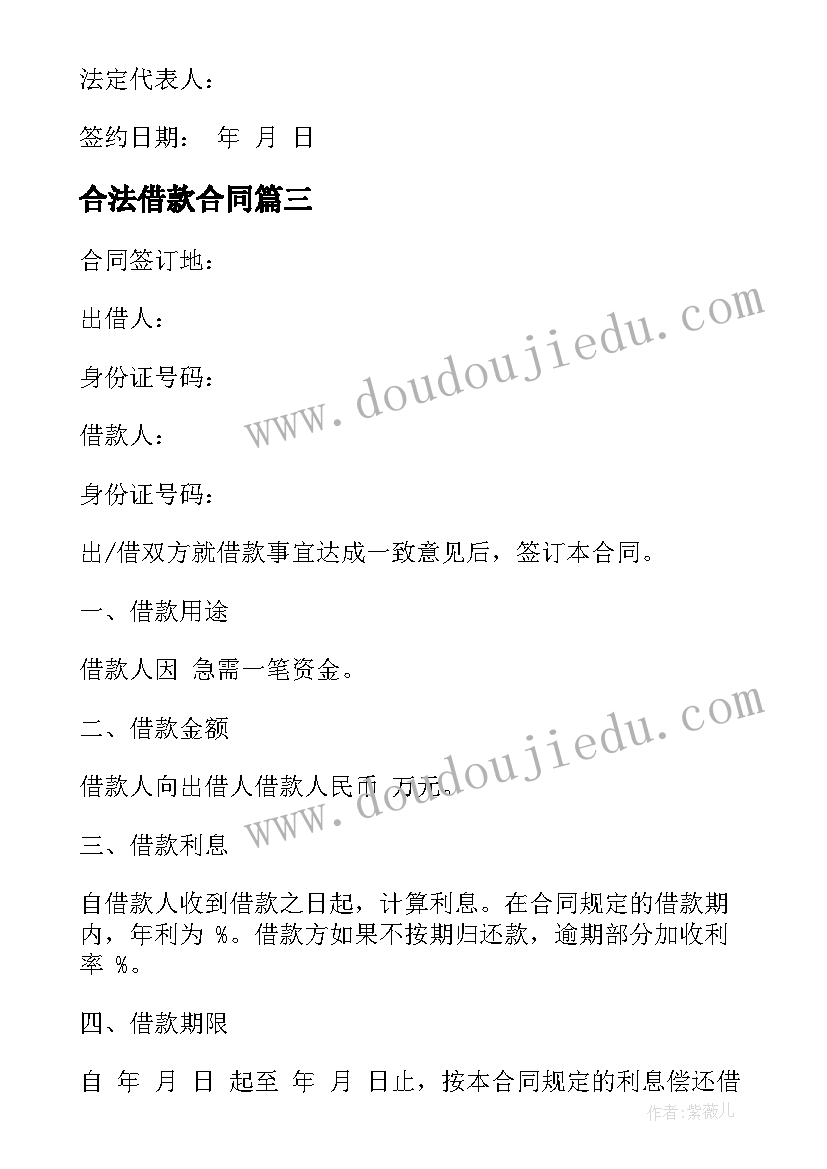 法定代表人：

签约日期： 年 月 日

合法借款合同篇三

合同签订地：

出借人：

身份证号码：

借款人：

身份证号码：

出/借双方就借款事宜达成一致意见后，签订本合同。

一、借款用途

借款人因 急需一笔资金。

二、借款金额

借款人向出借人借款人民币 万元。

三、借款利息

自借款人收到借款之日起，计算利息。在合同规定的借款期内，年利为 %。借款方如果不按期归还款，逾期部分加收利率 %。

四、借款期限

自 年 月 日 起至 年 月 日止，按本合同规定的利息偿还借

www.doudoujiedu.com

www.doudoujiedu.com

作者：紫薇儿